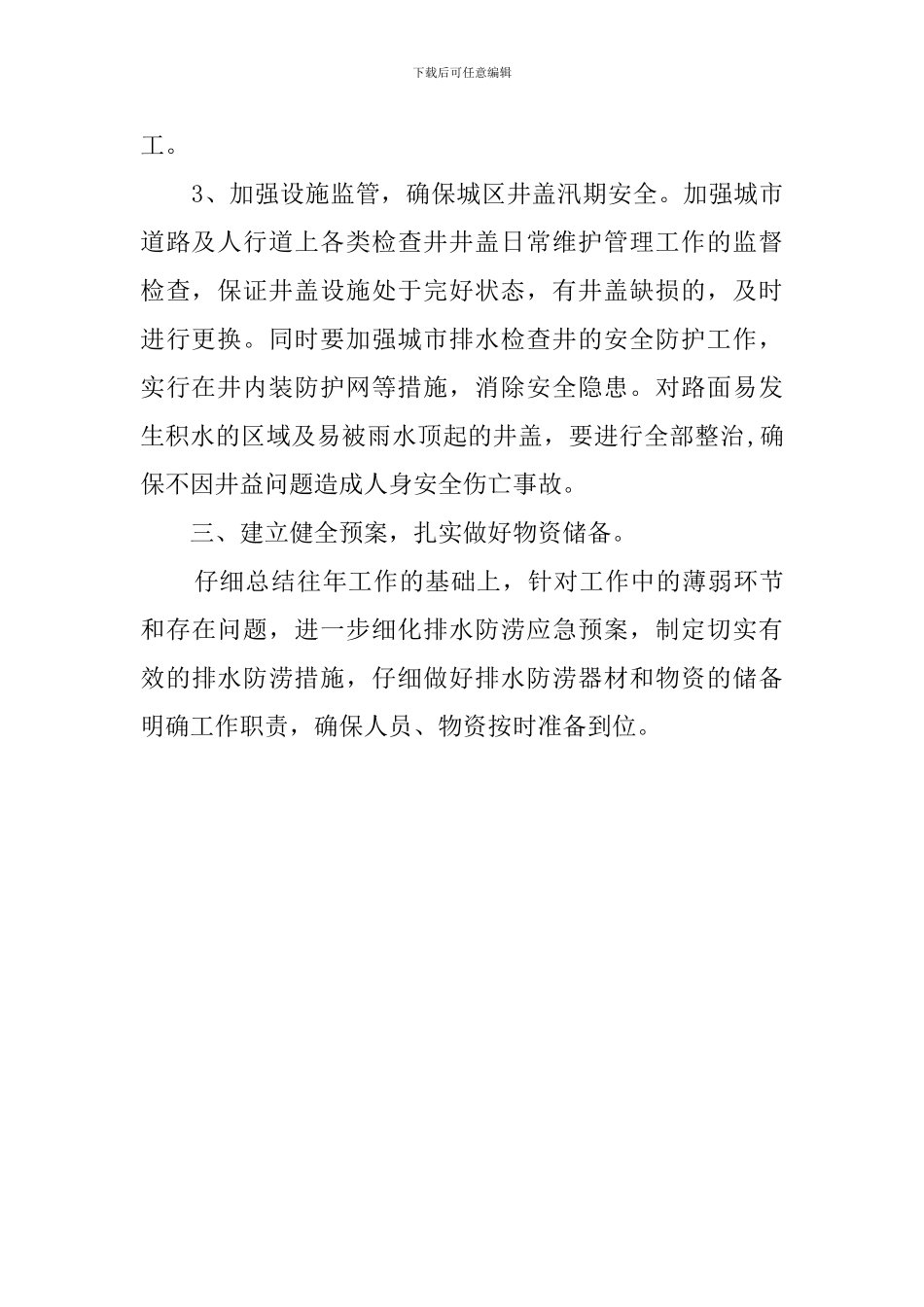 下载后可任意编辑

工。

3、加强设施监管，确保城区井盖汛期安全。加强城市道路及人行道上各类检查井井盖日常维护管理工作的监督检查，保证井盖设施处于完好状态，有井盖缺损的，及时进行更换。同时要加强城市排水检查井的安全防护工作，实行在井内装防护网等措施，消除安全隐患。对路面易发生积水的区域及易被雨水顶起的井盖，要进行全部整治,确保不因井益问题造成人身安全伤亡事故。

三、建立健全预案，扎实做好物资储备。

仔细总结往年工作的基础上，针对工作中的薄弱环节和存在问题，进一步细化排水防涝应急预案，制定切实有效的排水防涝措施，仔细做好排水防涝器材和物资的储备明确工作职责，确保人员、物资按时准备到位。